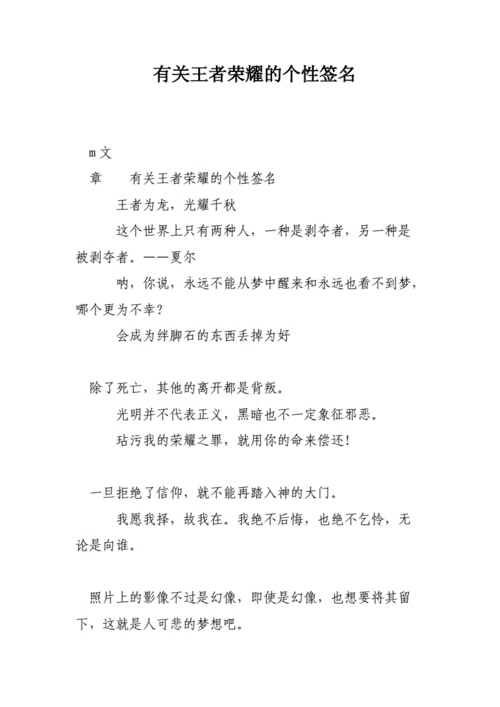 有关王者荣耀的个性签名

m文

章　有关王者荣耀的个性签名

王者为龙，光耀千秋

这个世界上只有两种人，一种是剥夺者，另一种是被剥夺者。——夏尔

呐，你说，永远不能从梦中醒来和永远也看不到梦，哪个更为不幸？

会成为绊脚石的东西丢掉为好

除了死亡，其他的离开都是背叛。

光明并不代表正义，黑暗也不一定象征邪恶。

玷污我的荣耀之罪，就用你的命来偿还！

一旦拒绝了信仰，就不能再踏入神的大门。

我愿我择，故我在。我绝不后悔，也绝不乞怜，无论是向谁。

照片上的影像不过是幻像，即使是幻像，也想要将其留下，这就是人可悲的梦想吧。